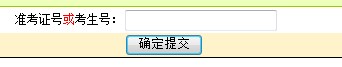 准考证号或考生号：

确定提交